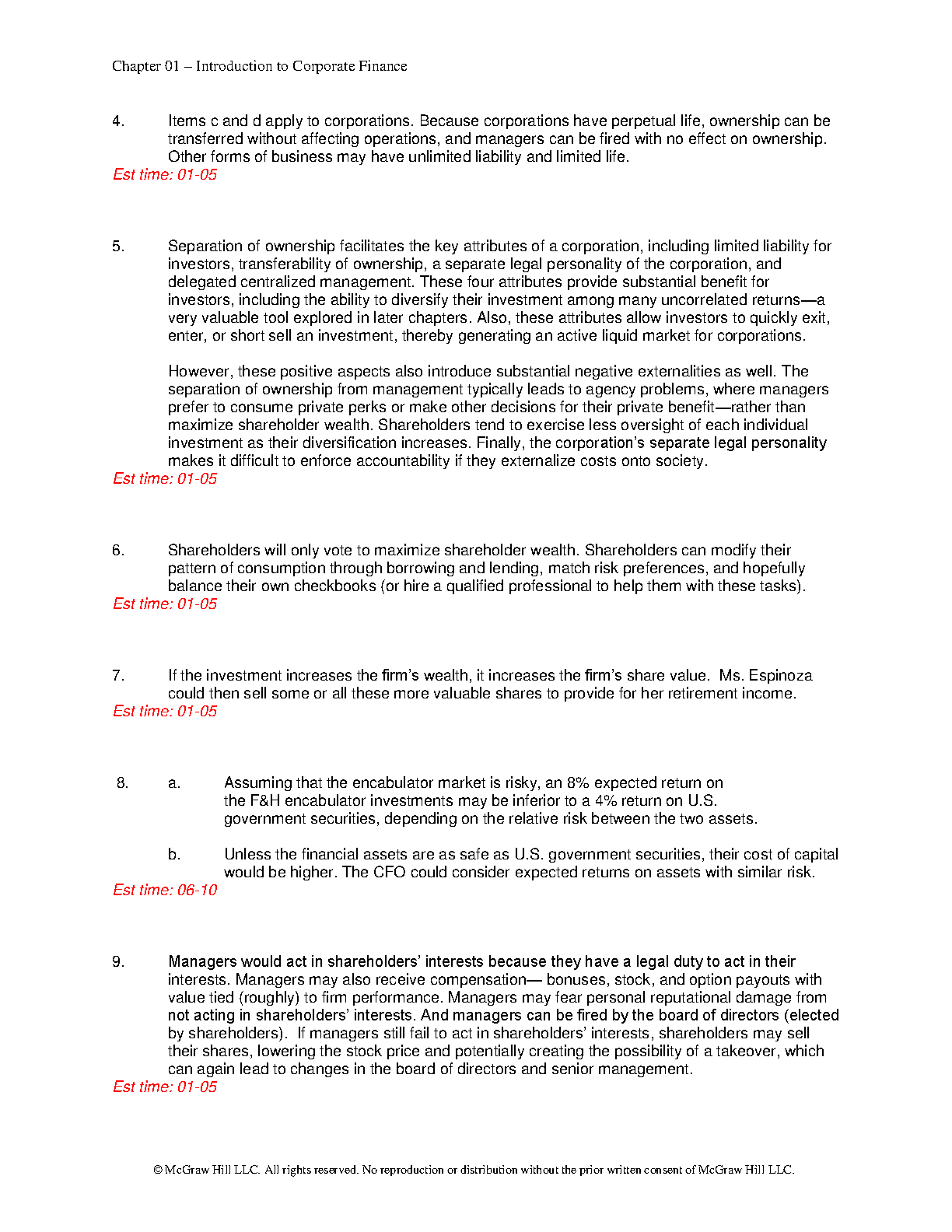 Chapter 01 – Introduction to Corporate Finance

4. Items c and d apply to corporations. Because corporations have perpetual life, ownership can be transferred without affecting operations, and managers can be fired with no effect on ownership. Other forms of business may have unlimited liability and limited life.
Est time: 01-05

5. Separation of ownership facilitates the key attributes of a corporation, including limited liability for investors, transferability of ownership, a separate legal personality of the corporation, and delegated centralized management. These four attributes provide substantial benefit for investors, including the ability to diversify their investment among many uncorrelated returns—a very valuable tool explored in later chapters. Also, these attributes allow investors to quickly exit, enter, or short sell an investment, thereby generating an active liquid market for corporations.

However, these positive aspects also introduce substantial negative externalities as well. The separation of ownership from management typically leads to agency problems, where managers prefer to consume private perks or make other decisions for their private benefit—rather than maximize shareholder wealth. Shareholders tend to exercise less oversight of each individual investment as their diversification increases. Finally, the corporation's separate legal personality makes it difficult to enforce accountability if they externalize costs onto society.
Est time: 01-05

6. Shareholders will only vote to maximize shareholder wealth. Shareholders can modify their pattern of consumption through borrowing and lending, match risk preferences, and hopefully balance their own checkbooks (or hire a qualified professional to help them with these tasks).
Est time: 01-05

7. If the investment increases the firm's wealth, it increases the firm's share value. Ms. Espinoza could then sell some or all these more valuable shares to provide for her retirement income.
Est time: 01-05

8. a. Assuming that the encabulator market is risky, an 8% expected return on the F&H encabulator investments may be inferior to a 4% return on U.S. government securities, depending on the relative risk between the two assets.

b. Unless the financial assets are as safe as U.S. government securities, their cost of capital would be higher. The CFO could consider expected returns on assets with similar risk.
Est time: 06-10

9. Managers would act in shareholders' interests because they have a legal duty to act in their interests. Managers may also receive compensation— bonuses, stock, and option payouts with value tied (roughly) to firm performance. Managers may fear personal reputational damage from not acting in shareholders' interests. And managers can be fired by the board of directors (elected by shareholders). If managers still fail to act in shareholders' interests, shareholders may sell their shares, lowering the stock price and potentially creating the possibility of a takeover, which can again lead to changes in the board of directors and senior management.
Est time: 01-05

© McGraw Hill LLC. All rights reserved. No reproduction or distribution without the prior written consent of McGraw Hill LLC.